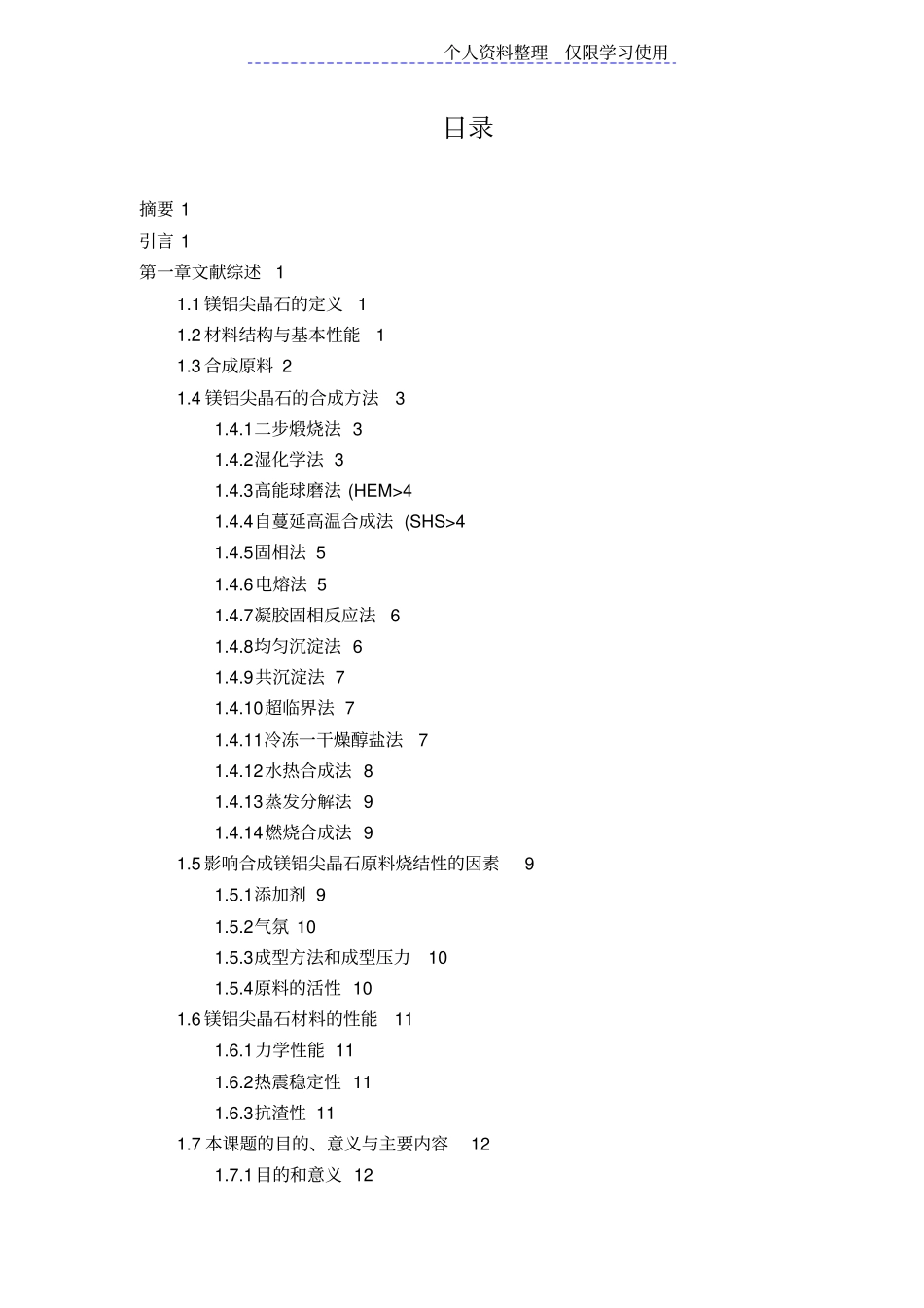 个人资料整理 仅限学习使用

目录

摘要 1

引言 1

第一章文献综述 1

1.1 镁铝尖晶石的定义 1

1.2 材料结构与基本性能 1

1.3 合成原料 2

1.4 镁铝尖晶石的合成方法 3

1.4.1二步煅烧法 3

1.4.2湿化学法 3

1.4.3高能球磨法 (HEM>4

1.4.4自蔓延高温合成法 (SHS>4

1.4.5固相法 5

1.4.6电熔法 5

1.4.7凝胶固相反应法 6

1.4.8均匀沉淀法 6

1.4.9共沉淀法 7

1.4.10超临界法 7

1.4.11冷冻一干燥醇盐法 7

1.4.12水热合成法 8

1.4.13蒸发分解法 9

1.4.14燃烧合成法 9

1.5 影响合成镁铝尖晶石原料烧结性的因素 9

1.5.1添加剂 9

1.5.2气氛 10

1.5.3成型方法和成型压力 10

1.5.4原料的活性 10

1.6 镁铝尖晶石材料的性能 11

1.6.1力学性能 11

1.6.2热震稳定性 11

1.6.3抗渣性 11

1.7 本课题的目的、意义与主要内容 12

1.7.1目的和意义 12